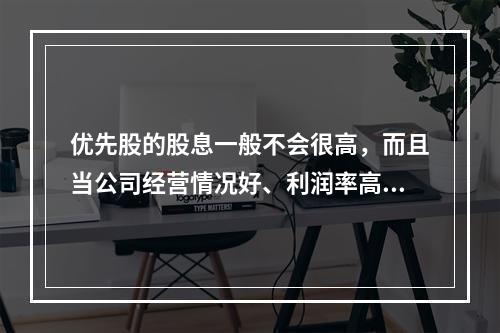 优先股的股息一般不会很高，而且当公司经营情况好、利润率高…

logotype

TYPE MATTERS!